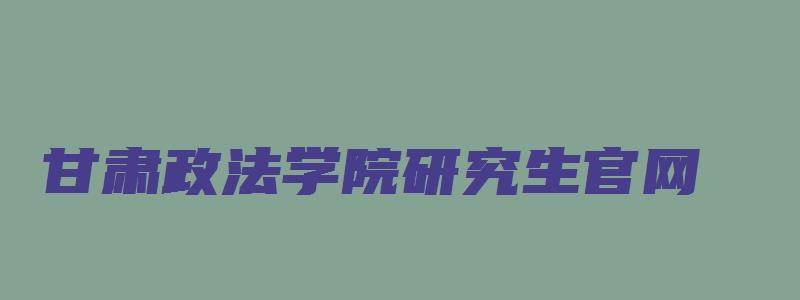 甘肃政法学院研究生官网